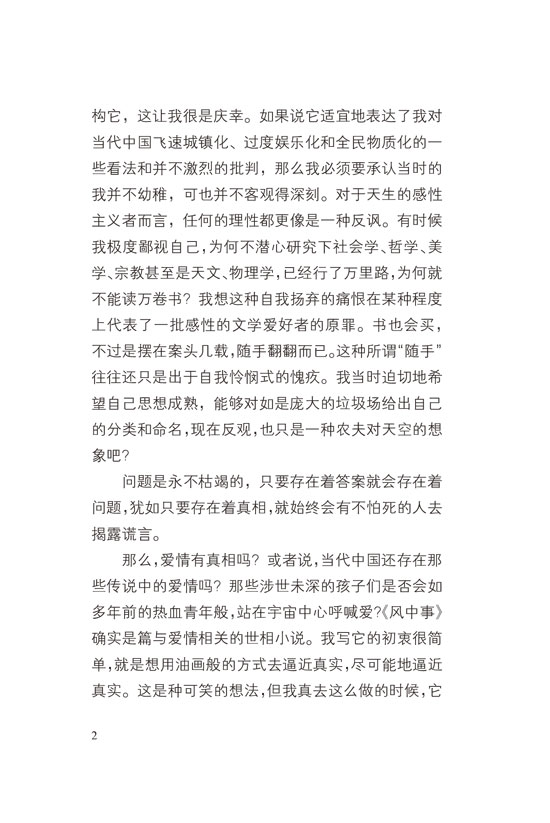 构它，这让我很是庆幸。如果说它适宜地表达了我对当代中国飞速城镇化、过度娱乐化和全民物质化的一些看法和并不激烈的批判，那么我必须要承认当时的我并不幼稚，可也并不客观得深刻。对于天生的感性主义者而言，任何的理性都更像是一种反讽。有时候我极度鄙视自己，为何不潜心研究下社会学、哲学、美学、宗教甚至是天文、物理学，已经行了万里路，为何就不能读万卷书？我想这种自我扬弃的痛恨在某种程度上代表了一批感性的文学爱好者的原罪。书也会买，不过是摆在案头几载，随手翻翻而已。这种所谓“随手”往往还只是出于自我怜悯式的愧疚。我当时迫切地希望自己思想成熟，能够对如是庞大的垃圾场给出自己的分类和命名，现在反观，也只是一种农夫对天空的想象吧？

问题是永不枯竭的，只要存在着答案就会存在着问题，犹如只要存在着真相，就始终会有不怕死的人去揭露谎言。

那么，爱情有真相吗？或者说，当代中国还存在那些传说中的爱情吗？那些涉世未深的孩子们是否会如多年前的热血青年般，站在宇宙中心呼喊爱？《风中事》确实是篇与爱情相关的世相小说。我写它的初衷很简单，就是想用油画般的方式去逼近真实，尽可能地逼近真实。这是种可笑的想法，但我真去这么做的时候，它

2